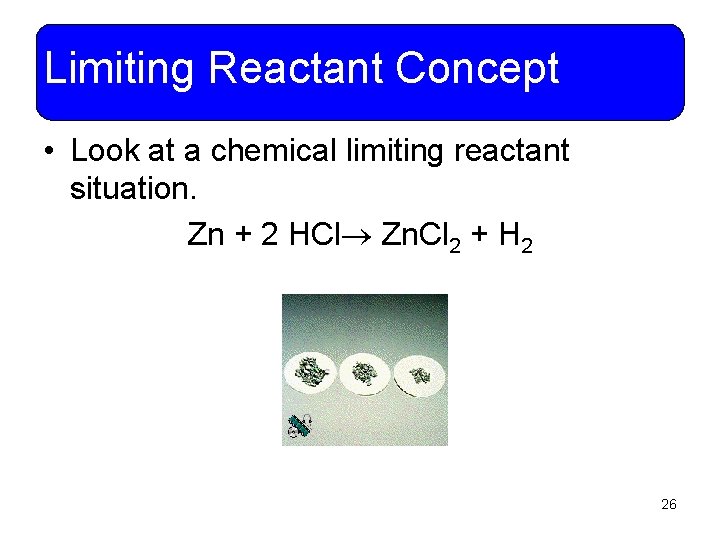 Limiting Reactant Concept

• Look at a chemical limiting reactant situation.

$Zn + 2 HCl \rightarrow ZnCl_2 + H_2$

26